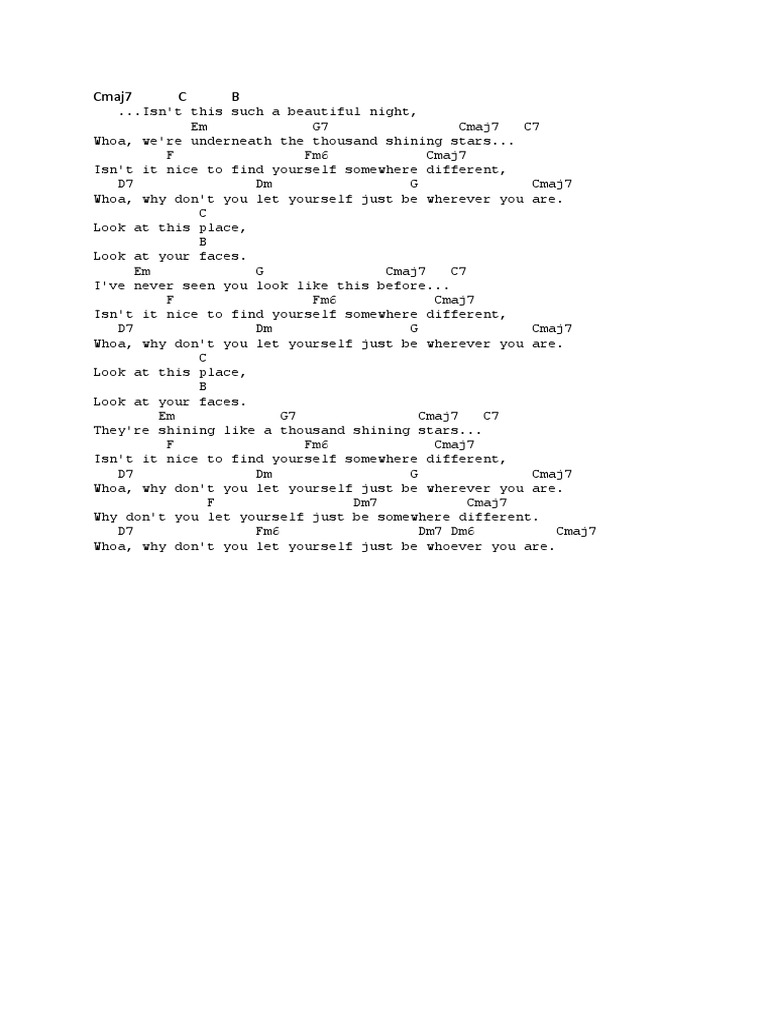 Cmaj7 C B
...Isn't this such a beautiful night,
Em G7 Cmaj7 C7
Whoa, we're underneath the thousand shining stars...
F Fm6 Cmaj7
Isn't it nice to find yourself somewhere different,
D7 Dm G Cmaj7
Whoa, why don't you let yourself just be wherever you are.
C
Look at this place,
B
Look at your faces.
Em G Cmaj7 C7
I've never seen you look like this before...
F Fm6 Cmaj7
Isn't it nice to find yourself somewhere different,
D7 Dm G Cmaj7
Whoa, why don't you let yourself just be wherever you are.
C
Look at this place,
B
Look at your faces.
Em G7 Cmaj7 C7
They're shining like a thousand shining stars...
F Fm6 Cmaj7
Isn't it nice to find yourself somewhere different,
D7 Dm G Cmaj7
Whoa, why don't you let yourself just be wherever you are.
F Dm7 Cmaj7
Why don't you let yourself just be somewhere different.
D7 Fm6 Dm7 Dm6 Cmaj7
Whoa, why don't you let yourself just be whoever you are.